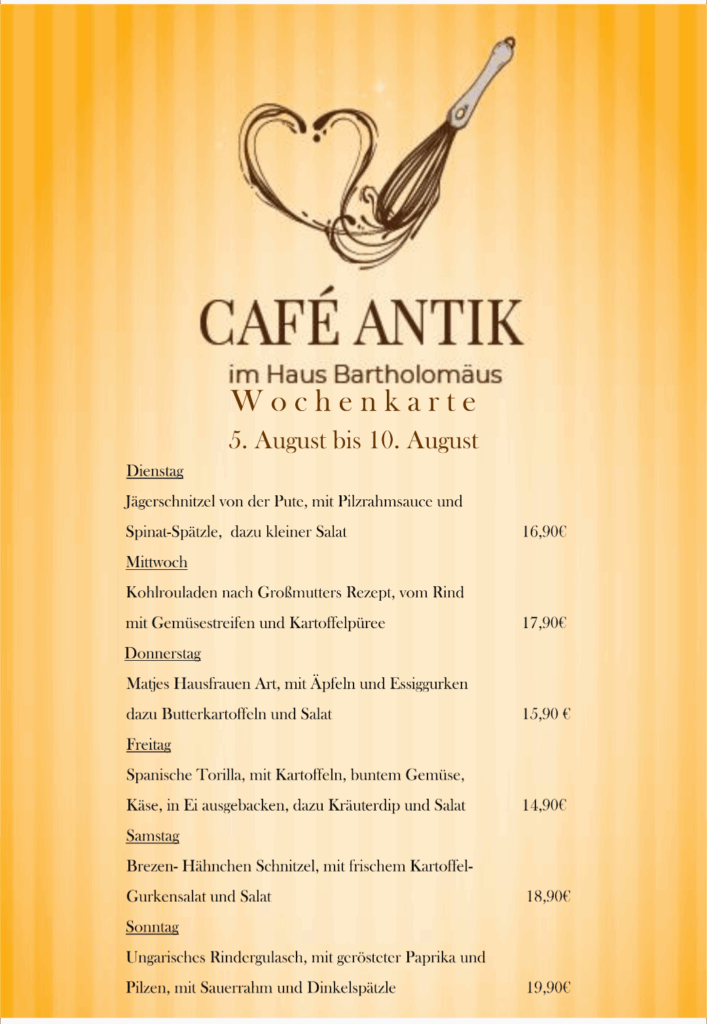 CAFÉ ANTIK
im Haus Bartholomäus
Wochenkarte
5. August bis 10. August

Dienstag
Jägerschnitzel von der Pute, mit Pilzrahmsauce und Spinat-Spätzle, dazu kleiner Salat 16,90€

Mittwoch
Kohlrouladen nach Großmutters Rezept, vom Rind mit Gemüsestreifen und Kartoffelpüree 17,90€

Donnerstag
Matjes Hausfrauen Art, mit Äpfeln und Essiggurken dazu Butterkartoffeln und Salat 15,90 €

Freitag
Spanische Torilla, mit Kartoffeln, buntem Gemüse, Käse, in Ei ausgebacken, dazu Kräuterdip und Salat 14,90€

Samstag
Brezen- Hähnchen Schnitzel, mit frischem Kartoffel-Gurkensalat und Salat 18,90€

Sonntag
Ungarisches Rindergulasch, mit gerösteter Paprika und Pilzen, mit Sauerrahm und Dinkelspätzle 19,90€